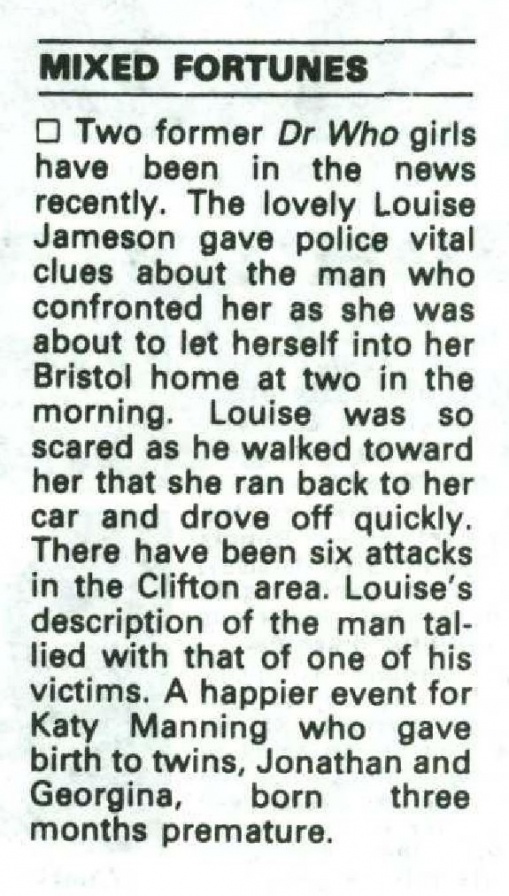 MIXED FORTUNES

☐ Two former Dr Who girls have been in the news recently. The lovely Louise Jameson gave police vital clues about the man who confronted her as she was about to let herself into her Bristol home at two in the morning. Louise was so scared as he walked toward her that she ran back to her car and drove off quickly. There have been six attacks in the Clifton area. Louise's description of the man tallied with that of one of his victims. A happier event for Katy Manning who gave birth to twins, Jonathan and Georgina, born three months premature.